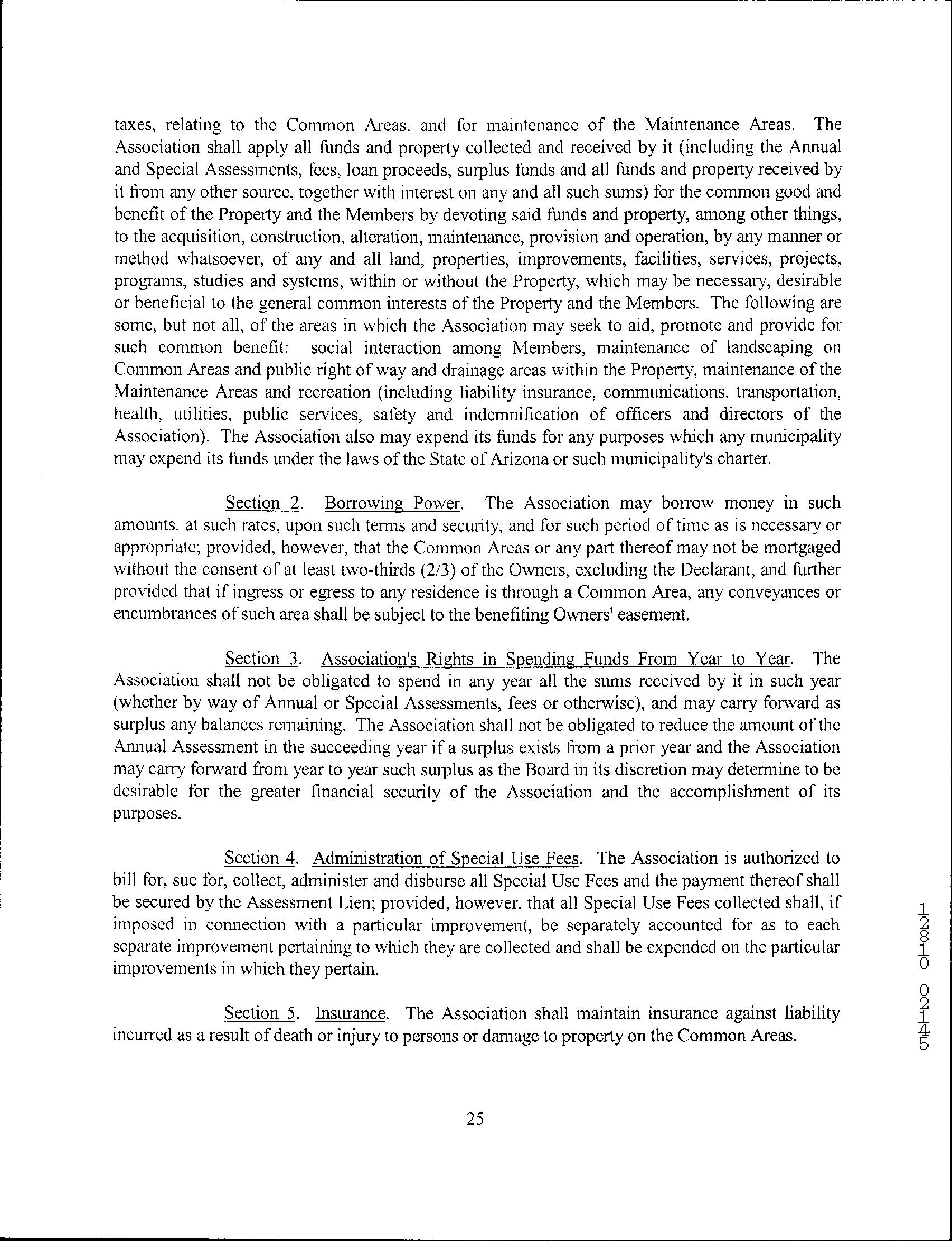 taxes, relating to the Common Areas, and for maintenance of the Maintenance Areas. The Association shall apply all funds and property collected and received by it (including the Annual and Special Assessments, fees, loan proceeds, surplus funds and all funds and property received by it from any other source, together with interest on any and all such sums) for the common good and benefit of the Property and the Members by devoting said funds and property, among other things, to the acquisition, construction, alteration, maintenance, provision and operation, by any manner or method whatsoever, of any and all land, properties, improvements, facilities, services, projects, programs, studies and systems, within or without the Property, which may be necessary, desirable or beneficial to the general common interests of the Property and the Members. The following are some, but not all, of the areas in which the Association may seek to aid, promote and provide for such common benefit: social interaction among Members, maintenance of landscaping on Common Areas and public right of way and drainage areas within the Property, maintenance of the Maintenance Areas and recreation (including liability insurance, communications, transportation, health, utilities, public services, safety and indemnification of officers and directors of the Association). The Association also may expend its funds for any purposes which any municipality may expend its funds under the laws of the State of Arizona or such municipality's charter.

Section 2. Borrowing Power. The Association may borrow money in such amounts, at such rates, upon such terms and security, and for such period of time as is necessary or appropriate; provided, however, that the Common Areas or any part thereof may not be mortgaged without the consent of at least two-thirds (2/3) of the Owners, excluding the Declarant, and further provided that if ingress or egress to any residence is through a Common Area, any conveyances or encumbrances of such area shall be subject to the benefiting Owners' easement.

Section 3. Association's Rights in Spending Funds From Year to Year. The Association shall not be obligated to spend in any year all the sums received by it in such year (whether by way of Annual or Special Assessments, fees or otherwise), and may carry forward as surplus any balances remaining. The Association shall not be obligated to reduce the amount of the Annual Assessment in the succeeding year if a surplus exists from a prior year and the Association may carry forward from year to year such surplus as the Board in its discretion may determine to be desirable for the greater financial security of the Association and the accomplishment of its purposes.

Section 4. Administration of Special Use Fees. The Association is authorized to bill for, sue for, collect, administer and disburse all Special Use Fees and the payment thereof shall be secured by the Assessment Lien; provided, however, that all Special Use Fees collected shall, if imposed in connection with a particular improvement, be separately accounted for as to each separate improvement pertaining to which they are collected and shall be expended on the particular improvements in which they pertain.

Section 5. Insurance. The Association shall maintain insurance against liability incurred as a result of death or injury to persons or damage to property on the Common Areas.

12810 02145

25